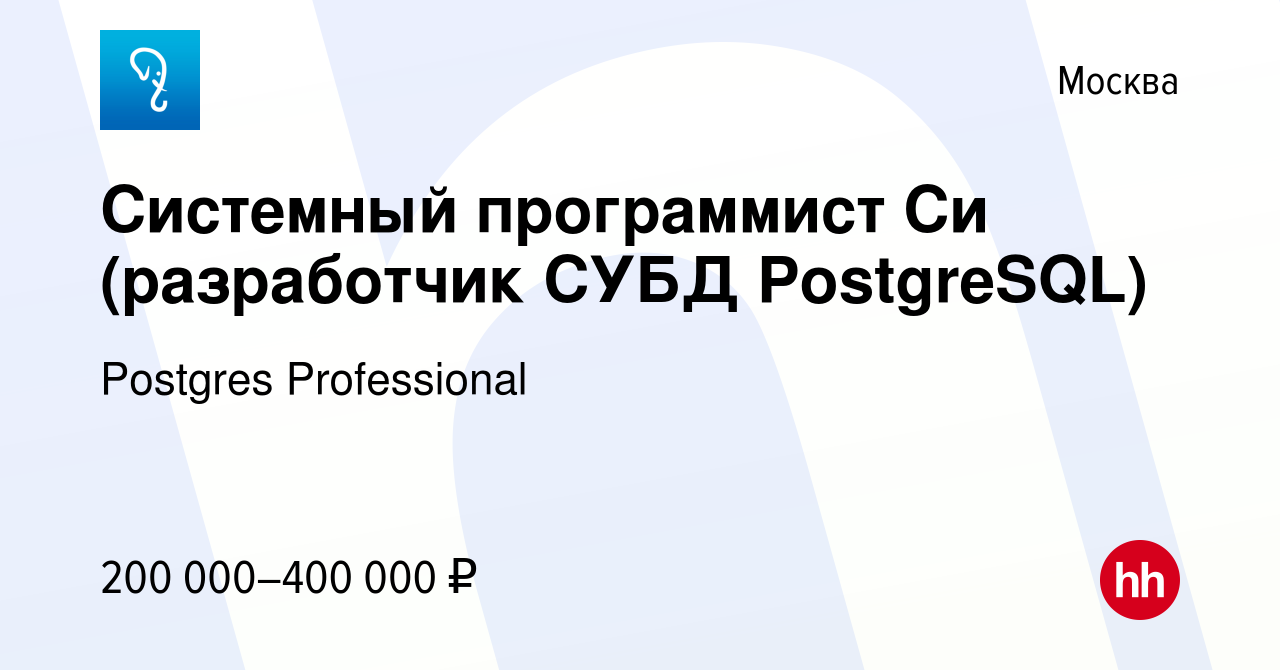 Москва

Системный программист Си (разработчик СУБД PostgreSQL)

Postgres Professional

200 000–400 000 ₽

hh